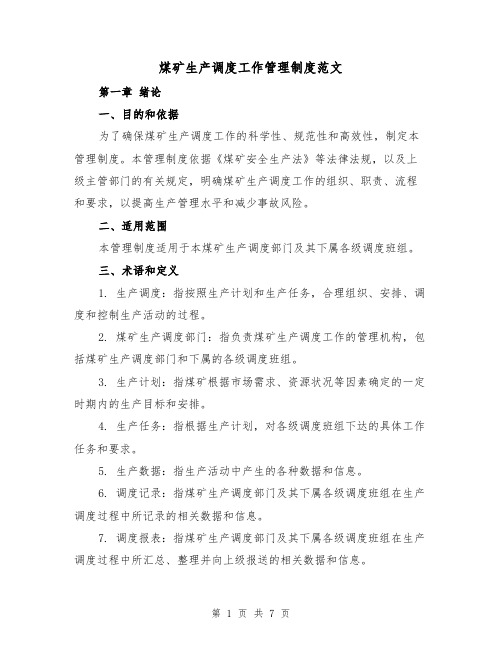 煤矿生产调度工作管理制度范文

第一章 绪论

一、目的和依据

为了确保煤矿生产调度工作的科学性、规范性和高效性，制定本管理制度。本管理制度依据《煤矿安全生产法》等法律法规，以及上级主管部门的有关规定，明确煤矿生产调度工作的组织、职责、流程和要求，以提高生产管理水平和减少事故风险。

二、适用范围

本管理制度适用于本煤矿生产调度部门及其下属各级调度班组。

三、术语和定义

1. 生产调度：指按照生产计划和生产任务，合理组织、安排、调度和控制生产活动的过程。

2. 煤矿生产调度部门：指负责煤矿生产调度工作的管理机构，包括煤矿生产调度部门和下属的各级调度班组。

3. 生产计划：指煤矿根据市场需求、资源状况等因素确定的一定时期内的生产目标和安排。

4. 生产任务：指根据生产计划，对各级调度班组下达的具体工作任务和要求。

5. 生产数据：指生产活动中产生的各种数据和信息。

6. 调度记录：指煤矿生产调度部门及其下属各级调度班组在生产调度过程中所记录的相关数据和信息。

7. 调度报表：指煤矿生产调度部门及其下属各级调度班组在生产调度过程中所汇总、整理并向上级报送的相关数据和信息。

第 1 页 共 7 页